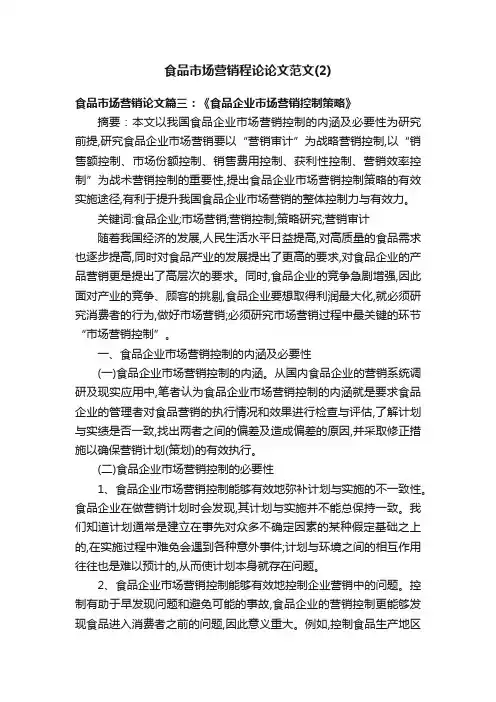 食品市场营销程论论文范文(2)

食品市场营销论文篇三：《食品企业市场营销控制策略》

摘要：本文以我国食品企业市场营销控制的内涵及必要性为研究前提,研究食品企业市场营销要以“营销审计”为战略营销控制,以“销售额控制、市场份额控制、销售费用控制、获利性控制、营销效率控制”为战术营销控制的重要性,提出食品企业市场营销控制策略的有效实施途径,有利于提升我国食品企业市场营销的整体控制力与有效力。

关键词:食品企业;市场营销;营销控制;策略研究;营销审计

随着我国经济的发展,人民生活水平日益提高,对高质量的食品需求也逐步提高,同时对食品产业的发展提出了更高的要求,对食品企业的产品营销更是提出了高层次的要求。同时,食品企业的竞争急剧增强,因此面对产业的竞争、顾客的挑剔,食品企业要想取得利润最大化,就必须研究消费者的行为,做好市场营销;必须研究市场营销过程中最关键的环节“市场营销控制”。

一、食品企业市场营销控制的内涵及必要性

(一)食品企业市场营销控制的内涵。从国内食品企业的营销系统调研及现实应用中,笔者认为食品企业市场营销控制的内涵就是要求食品企业的管理者对食品营销的执行情况和效果进行检查与评估,了解计划与实绩是否一致,找出两者之间的偏差及造成偏差的原因,并采取修正措施以确保营销计划(策划)的有效执行。

(二)食品企业市场营销控制的必要性

1、食品企业市场营销控制能够有效地弥补计划与实施的不一致性。食品企业在做营销计划时会发现,其计划与实施并不能总保持一致。我们知道计划通常是建立在事先对众多不确定因素的某种假定基础之上的,在实施过程中难免会遇到各种意外事件;计划与环境之间的相互作用往往也是难以预计的,从而使计划本身就存在问题。

2、食品企业市场营销控制能够有效地控制企业营销中的问题。控制有助于早发现问题和避免可能的事故,食品企业的营销控制更能够发现食品进入消费者之前的问题,因此意义重大。例如,控制食品生产地区